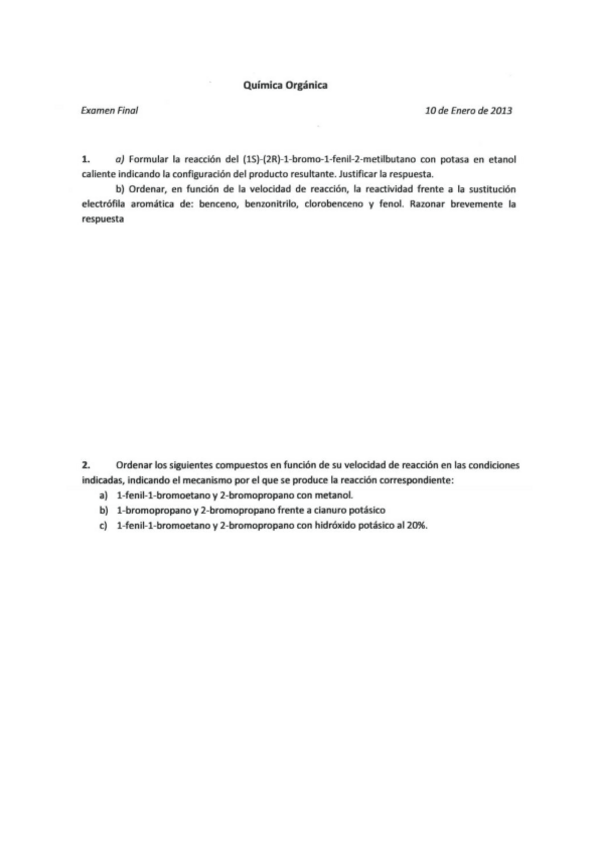 Química Orgánica

Examen Final

10 de Enero de 2013

1. a) Formular la reacción del (1S)-(2R)-1-bromo-1-fenil-2-metilbutano con potasa en etanol caliente indicando la configuración del producto resultante. Justificar la respuesta.

b) Ordenar, en función de la velocidad de reacción, la reactividad frente a la sustitución electrófila aromática de: benceno, benzonitrilo, clorobenceno y fenol. Razonar brevemente la respuesta

2. Ordenar los siguientes compuestos en función de su velocidad de reacción en las condiciones indicadas, indicando el mecanismo por el que se produce la reacción correspondiente:

a) 1-fenil-1-bromoetano y 2-bromopropano con metanol.

b) 1-bromopropano y 2-bromopropano frente a cianuro potásico

c) 1-fenil-1-bromoetano y 2-bromopropano con hidróxido potásico al 20%.